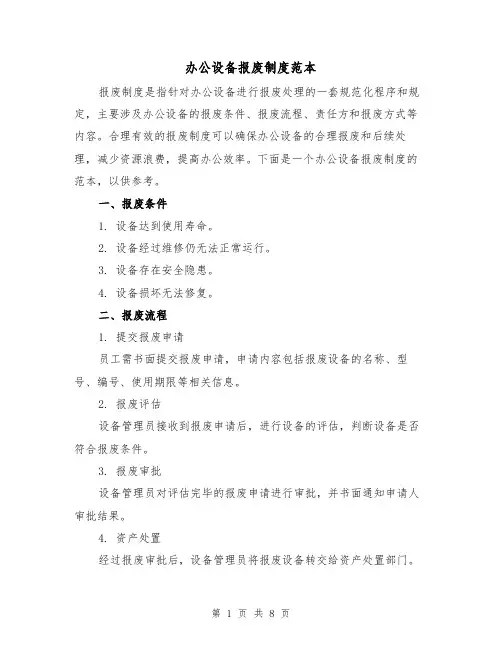 办公设备报废制度范本

报废制度是指针对办公设备进行报废处理的一套规范化程序和规定，主要涉及办公设备的报废条件、报废流程、责任方和报废方式等内容。合理有效的报废制度可以确保办公设备的合理报废和后续处理，减少资源浪费，提高办公效率。下面是一个办公设备报废制度的范本，以供参考。

一、报废条件

1. 设备达到使用寿命。

2. 设备经过维修仍无法正常运行。

3. 设备存在安全隐患。

4. 设备损坏无法修复。

二、报废流程

1. 提交报废申请

员工需书面提交报废申请，申请内容包括报废设备的名称、型号、编号、使用期限等相关信息。

2. 报废评估

设备管理员接收到报废申请后，进行设备的评估，判断设备是否符合报废条件。

3. 报废审批

设备管理员对评估完毕的报废申请进行审批，并书面通知申请人审批结果。

4. 资产处置

经过报废审批后，设备管理员将报废设备转交给资产处置部门。

第 1 页 共 8 页